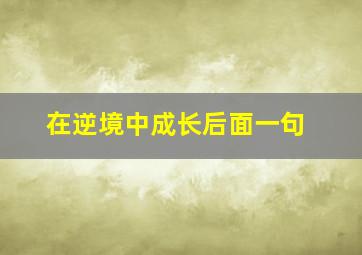 在逆境中成长后面一句